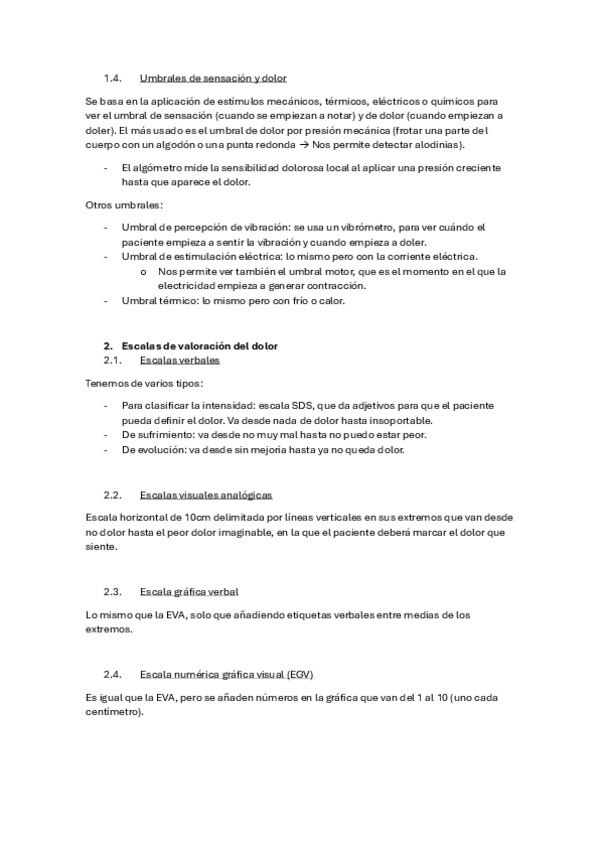 1.4. Umbrales de sensación y dolor

Se basa en la aplicación de estímulos mecánicos, térmicos, eléctricos o químicos para ver el umbral de sensación (cuando se empiezan a notar) y de dolor (cuando empiezan a doler). El más usado es el umbral de dolor por presión mecánica (frotar una parte del cuerpo con un algodón o una punta redonda → Nos permite detectar alodinias).

- El algómetro mide la sensibilidad dolorosa local al aplicar una presión creciente hasta que aparece el dolor.

Otros umbrales:

- Umbral de percepción de vibración: se usa un vibrómetro, para ver cuándo el paciente empieza a sentir la vibración y cuando empieza a doler.
- Umbral de estimulación eléctrica: lo mismo pero con la corriente eléctrica.
  o Nos permite ver también el umbral motor, que es el momento en el que la electricidad empieza a generar contracción.
- Umbral térmico: lo mismo pero con frío o calor.

2. Escalas de valoración del dolor
2.1. Escalas verbales

Tenemos de varios tipos:

- Para clasificar la intensidad: escala SDS, que da adjetivos para que el paciente pueda definir el dolor. Va desde nada de dolor hasta insoportable.
- De sufrimiento: va desde no muy mal hasta no puedo estar peor.
- De evolución: va desde sin mejoría hasta ya no queda dolor.

2.2. Escalas visuales analógicas

Escala horizontal de 10cm delimitada por líneas verticales en sus extremos que van desde no dolor hasta el peor dolor imaginable, en la que el paciente deberá marcar el dolor que siente.

2.3. Escala gráfica verbal

Lo mismo que la EVA, solo que añadiendo etiquetas verbales entre medias de los extremos.

2.4. Escala numérica gráfica visual (EGV)

Es igual que la EVA, pero se añaden números en la gráfica que van del 1 al 10 (uno cada centímetro).